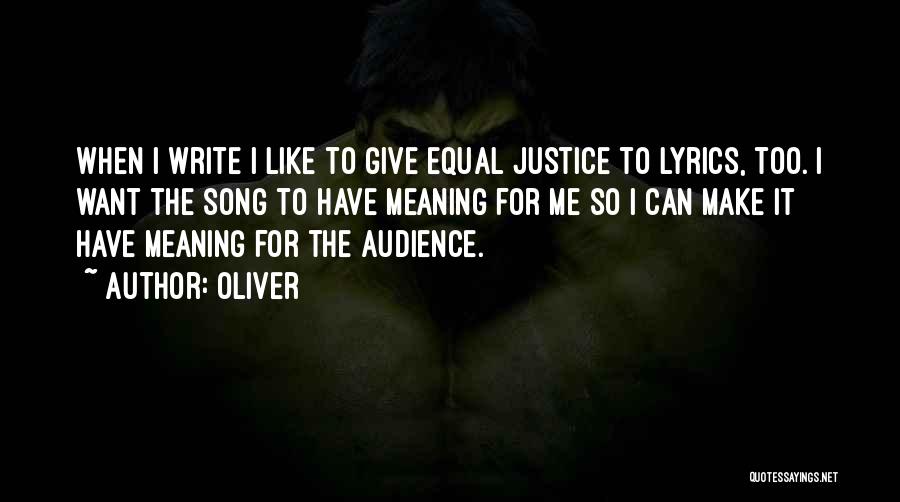 WHEN I WRITE I LIKE TO GIVE EQUAL JUSTICE TO LYRICS, TOO. I WANT THE SONG TO HAVE MEANING FOR ME SO I CAN MAKE IT HAVE MEANING FOR THE AUDIENCE.

~ AUTHOR: OLIVER

QUOTESSAYINGS.NET